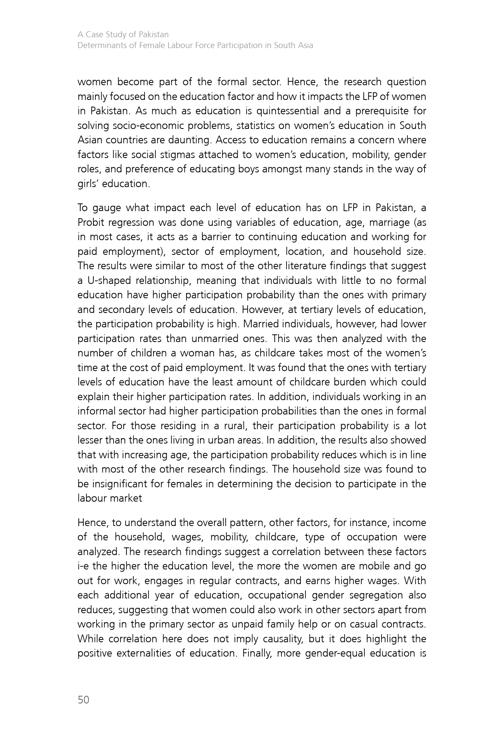 A Case Study of Pakistan
Determinants of Female Labour Force Participation in South Asia

women become part of the formal sector. Hence, the research question mainly focused on the education factor and how it impacts the LFP of women in Pakistan. As much as education is quintessential and a prerequisite for solving socio-economic problems, statistics on women's education in South Asian countries are daunting. Access to education remains a concern where factors like social stigmas attached to women's education, mobility, gender roles, and preference of educating boys amongst many stands in the way of girls' education.

To gauge what impact each level of education has on LFP in Pakistan, a Probit regression was done using variables of education, age, marriage (as in most cases, it acts as a barrier to continuing education and working for paid employment), sector of employment, location, and household size. The results were similar to most of the other literature findings that suggest a U-shaped relationship, meaning that individuals with little to no formal education have higher participation probability than the ones with primary and secondary levels of education. However, at tertiary levels of education, the participation probability is high. Married individuals, however, had lower participation rates than unmarried ones. This was then analyzed with the number of children a woman has, as childcare takes most of the women's time at the cost of paid employment. It was found that the ones with tertiary levels of education have the least amount of childcare burden which could explain their higher participation rates. In addition, individuals working in an informal sector had higher participation probabilities than the ones in formal sector. For those residing in a rural, their participation probability is a lot lesser than the ones living in urban areas. In addition, the results also showed that with increasing age, the participation probability reduces which is in line with most of the other research findings. The household size was found to be insignificant for females in determining the decision to participate in the labour market

Hence, to understand the overall pattern, other factors, for instance, income of the household, wages, mobility, childcare, type of occupation were analyzed. The research findings suggest a correlation between these factors i-e the higher the education level, the more the women are mobile and go out for work, engages in regular contracts, and earns higher wages. With each additional year of education, occupational gender segregation also reduces, suggesting that women could also work in other sectors apart from working in the primary sector as unpaid family help or on casual contracts. While correlation here does not imply causality, but it does highlight the positive externalities of education. Finally, more gender-equal education is

50